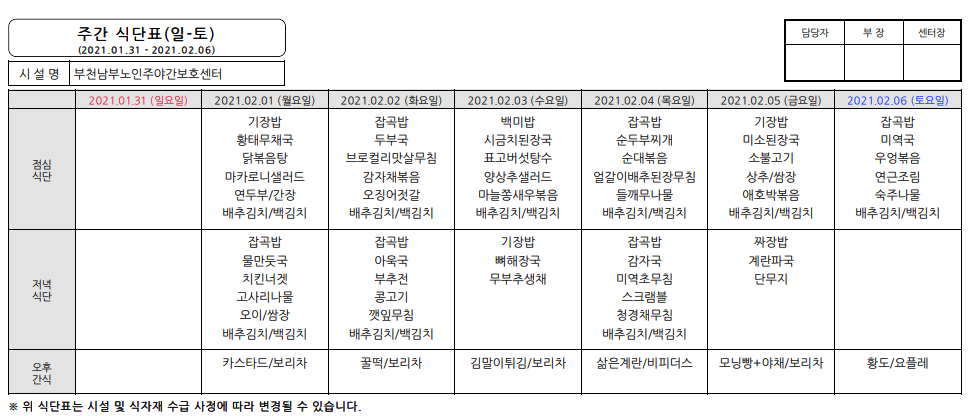 주간 식단표(일-토)
(2021.01.31 - 2021.02.06)

| 담당자 | 부 장 | 센터장 |
|---|---|---|
| | | |

시 설 명 | 부천남부노인주야간보호센터

| | 2021.01.31 (일요일) | 2021.02.01 (월요일) | 2021.02.02 (화요일) | 2021.02.03 (수요일) | 2021.02.04 (목요일) | 2021.02.05 (금요일) | 2021.02.06 (토요일) |
|---|---|---|---|---|---|---|---|
| 점심 식단 | | 기장밥 황태무채국 닭볶음탕 마카로니샐러드 연두부/간장 배추김치/백김치 | 잡곡밥 두부국 브로컬리맛살무침 감자채볶음 오징어젓갈 배추김치/백김치 | 백미밥 시금치된장국 표고버섯탕수 양상추샐러드 마늘쫑새우볶음 배추김치/백김치 | 잡곡밥 순두부찌개 순대볶음 얼갈이배추된장무침 들깨무나물 배추김치/백김치 | 기장밥 미소된장국 소불고기 상추/쌈장 애호박볶음 배추김치/백김치 | 잡곡밥 미역국 우엉볶음 연근조림 숙주나물 배추김치/백김치 |
| 저녁 식단 | | 잡곡밥 물만둣국 치킨너겟 고사리나물 오이/쌈장 배추김치/백김치 | 잡곡밥 아욱국 부추전 콩고기 깻잎무침 배추김치/백김치 | 기장밥 뼈해장국 무부추생채 | 잡곡밥 감자국 미역초무침 스크램블 청경채무침 배추김치/백김치 | 짜장밥 계란파국 단무지 | |
| 오후 간식 | | 카스타드/보리차 | 꿀떡/보리차 | 김말이튀김/보리차 | 삶은계란/비피더스 | 모닝빵+야채/보리차 | 황도/요플레 |

※ 위 식단표는 시설 및 식자재 수급 사정에 따라 변경될 수 있습니다.